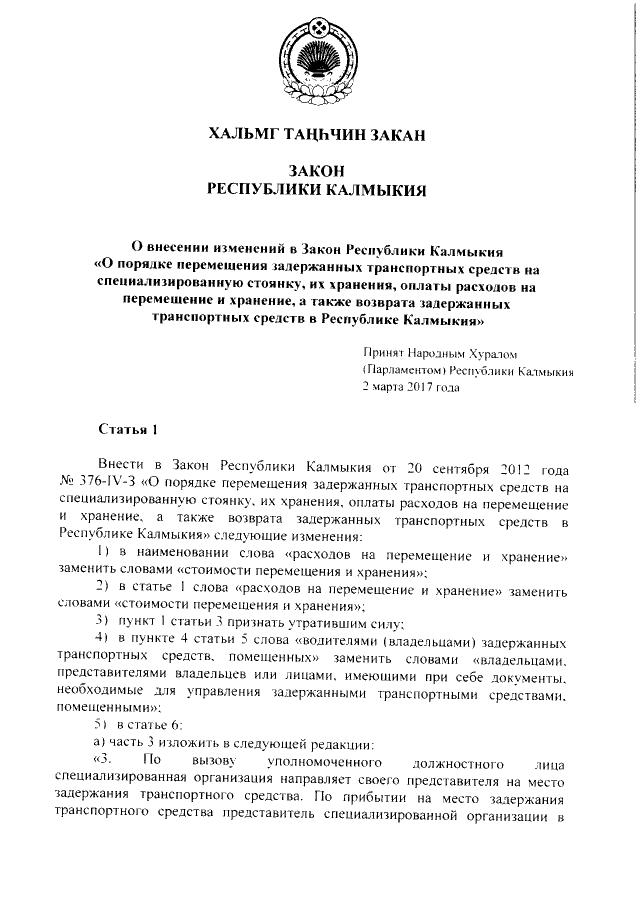 ХАЛЬМГ ТАҢҺЧИН ЗАКАН

ЗАКОН
РЕСПУБЛИКИ КАЛМЫКИЯ

О внесении изменений в Закон Республики Калмыкия «О порядке перемещения задержанных транспортных средств на специализированную стоянку, их хранения, оплаты расходов на перемещение и хранение, а также возврата задержанных транспортных средств в Республике Калмыкия»

Принят Народным Хуралом (Парламентом) Республики Калмыкия 2 марта 2017 года

Статья 1

Внести в Закон Республики Калмыкия от 20 сентября 2012 года № 376-IV-З «О порядке перемещения задержанных транспортных средств на специализированную стоянку, их хранения, оплаты расходов на перемещение и хранение, а также возврата задержанных транспортных средств в Республике Калмыкия» следующие изменения:

1) в наименовании слова «расходов на перемещение и хранение» заменить словами «стоимости перемещения и хранения»;

2) в статье 1 слова «расходов на перемещение и хранение» заменить словами «стоимости перемещения и хранения»;

3) пункт 1 статьи 3 признать утратившим силу;

4) в пункте 4 статьи 5 слова «водителями (владельцами) задержанных транспортных средств, помещенных» заменить словами «владельцами, представителями владельцев или лицами, имеющими при себе документы, необходимые для управления задержанными транспортными средствами, помещенными»;

5) в статье 6:

а) часть 3 изложить в следующей редакции:

«3. По вызову уполномоченного должностного лица специализированная организация направляет своего представителя на место задержания транспортного средства. По прибытии на место задержания транспортного средства представитель специализированной организации в